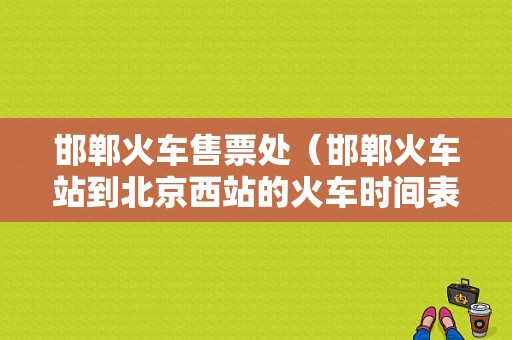 邯郸火车售票处（邯郸火车站到北京西站的火车时间表